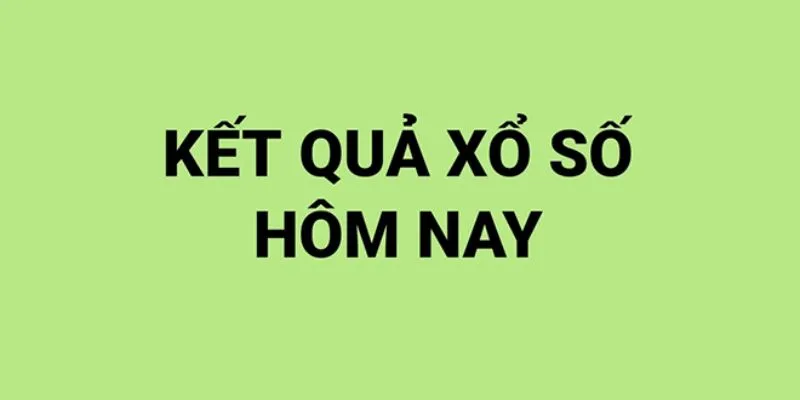 KẾT QUẢ XỔ SỐ
HÔM NAY